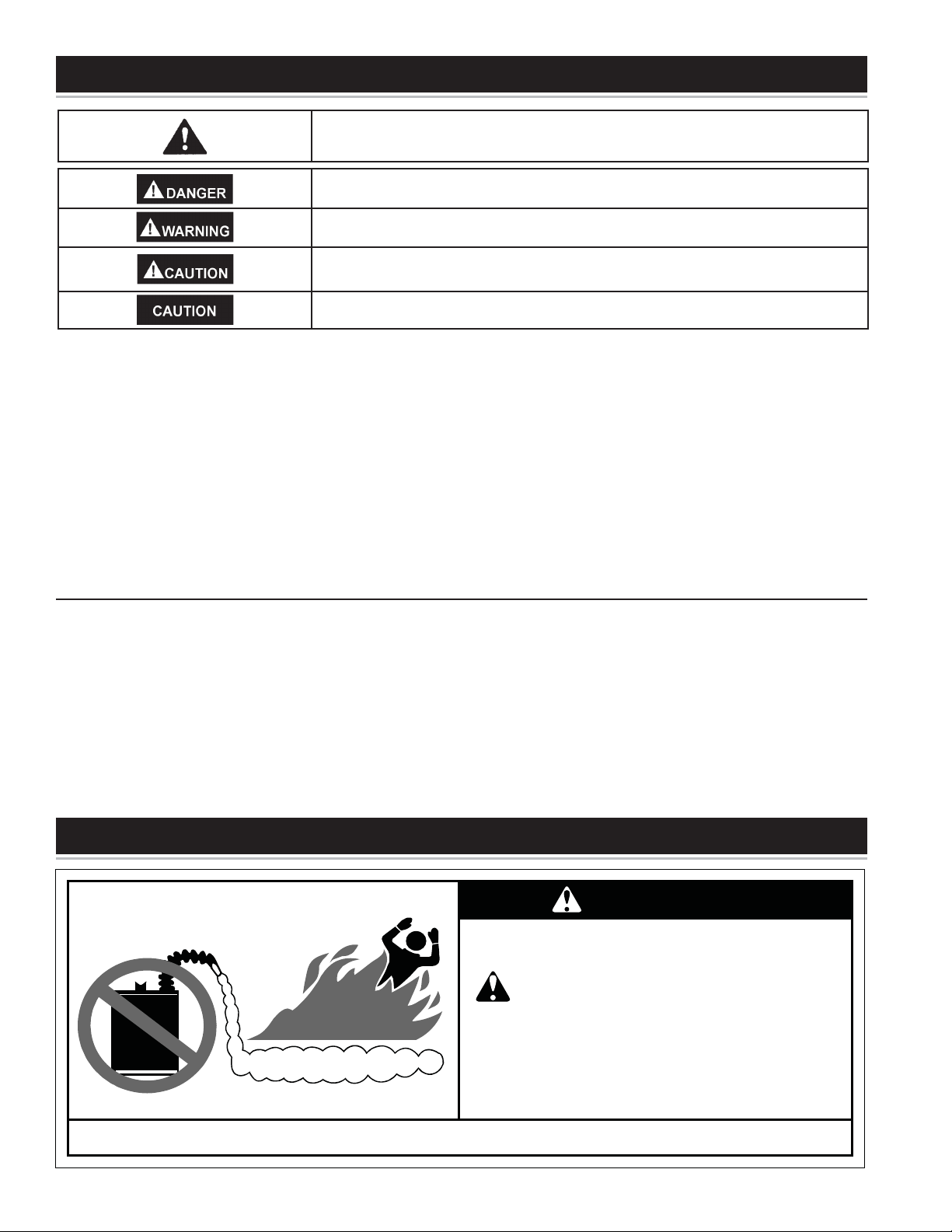 DANGER

WARNING

CAUTION

CAUTION